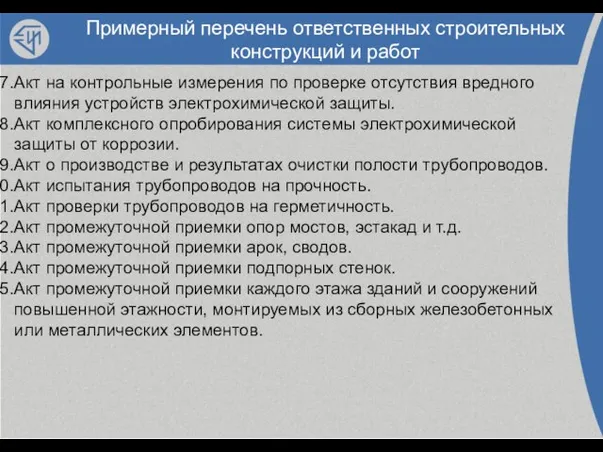 Примерный перечень ответственных строительных конструкций и работ

7.Акт на контрольные измерения по проверке отсутствия вредного влияния устройств электрохимической защиты.
8.Акт комплексного опробирования системы электрохимической защиты от коррозии.
9.Акт о производстве и результатах очистки полости трубопроводов.
0.Акт испытания трубопроводов на прочность.
1.Акт проверки трубопроводов на герметичность.
2.Акт промежуточной приемки опор мостов, эстакад и т.д.
3.Акт промежуточной приемки арок, сводов.
4.Акт промежуточной приемки подпорных стенок.
5.Акт промежуточной приемки каждого этажа зданий и сооружений повышенной этажности, монтируемых из сборных железобетонных или металлических элементов.